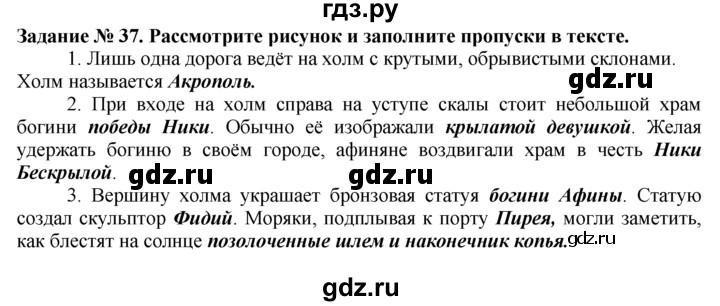 гдз.ру

Задание № 37. Рассмотрите рисунок и заполните пропуски в тексте.

1. Лишь одна дорога ведёт на холм с крутыми, обрывистыми склонами. Холм называется Акрополь.

gdz.ru

2. При входе на холм справа на уступе скалы стоит небольшой храм богини победы Ники. Обычно её изображали крылатой девушкой. Желая удержать богиню в своём городе, афиняне воздвигали храм в честь Ники Бескрылой.

gdz.ru gdz.ru

3. Вершину холма украшает бронзовая статуя богини Афины. Статую создал скульптор Фидий. Моряки, подплывая к порту Пирея, могли заметить, как блестят на солнце позолоченные шлем и наконечник копья.

gdz.ru

gdz.ru